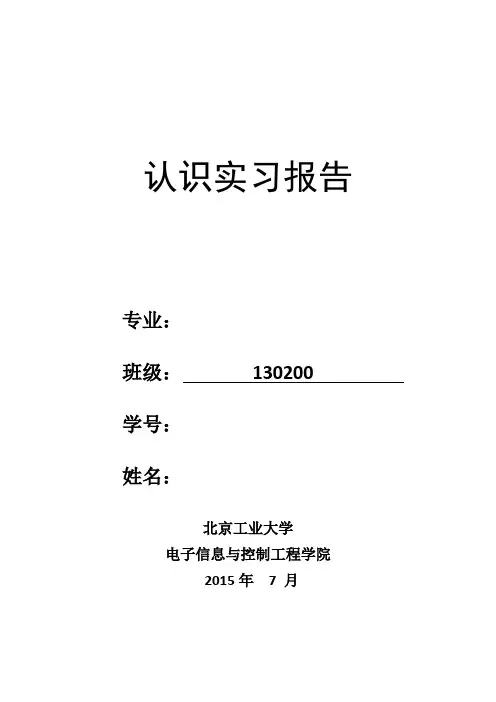 认识实习报告

专业：

班级： 130200

学号：

姓名：

北京工业大学
电子信息与控制工程学院
2015 年 7 月